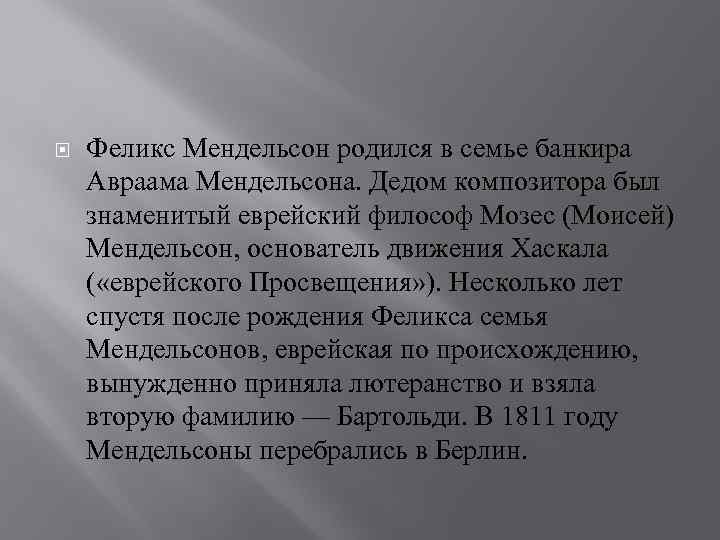 Феликс Мендельсон родился в семье банкира Авраама Мендельсона. Дедом композитора был знаменитый еврейский философ Мозес (Моисей) Мендельсон, основатель движения Хаскала («еврейского Просвещения»). Несколько лет спустя после рождения Феликса семья Мендельсонов, еврейская по происхождению, вынужденно приняла лютеранство и взяла вторую фамилию — Бартольди. В 1811 году Мендельсоны перебрались в Берлин.